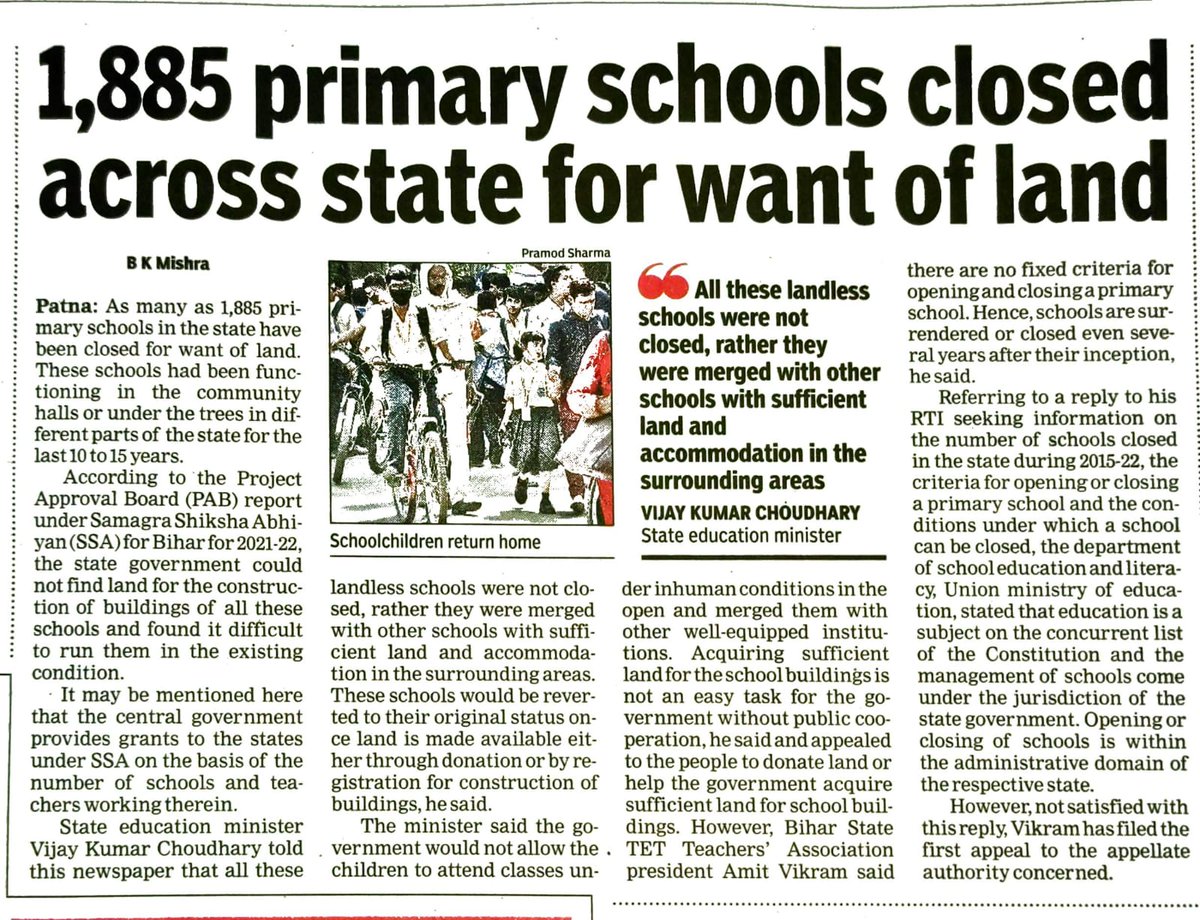 1,885 primary schools closed across state for want of land

B K Mishra

Patna: As many as 1,885 primary schools in the state have been closed for want of land. These schools had been functioning in the community halls or under the trees in different parts of the state for the last 10 to 15 years.

According to the Project Approval Board (PAB) report under Samagra Shiksha Abhiyan (SSA) for Bihar for 2021-22, the state government could not find land for the construction of buildings of all these schools and found it difficult to run them in the existing condition.

It may be mentioned here that the central government provides grants to the states under SSA on the basis of the number of schools and teachers working therein.

State education minister Vijay Kumar Choudhary told this newspaper that all these landless schools were not closed, rather they were merged with other schools with sufficient land and accommodation in the surrounding areas. These schools would be reverted to their original status once land is made available either through donation or by registration for construction of buildings, he said.

The minister said the government would not allow the children to attend classes under inhuman conditions in the open and merged them with other well-equipped institutions. Acquiring sufficient land for the school buildings is not an easy task for the government without public cooperation, he said and appealed to the people to donate land or help the government acquire sufficient land for school buildings. However, Bihar State TET Teachers' Association president Amit Vikram said there are no fixed criteria for opening and closing a primary school. Hence, schools are surrendered or closed even several years after their inception, he said.

Referring to a reply to his RTI seeking information on the number of schools closed in the state during 2015-22, the criteria for opening or closing a primary school and the conditions under which a school can be closed, the department of school education and literacy, Union ministry of education, stated that education is a subject on the concurrent list of the Constitution and the management of schools come under the jurisdiction of the state government. Opening or closing of schools is within the administrative domain of the respective state.

However, not satisfied with this reply, Vikram has filed the first appeal to the appellate authority concerned.

Pramod Sharma

Schoolchildren return home

All these landless schools were not closed, rather they were merged with other schools with sufficient land and accommodation in the surrounding areas
VIJAY KUMAR CHOUDHARY
State education minister